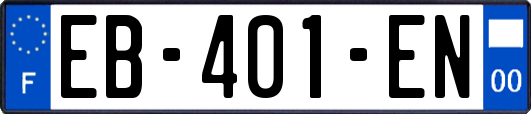 F
EB-401-EN
00